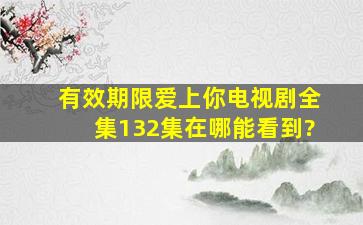 有效期限爱上你电视剧全集132集在哪能看到?